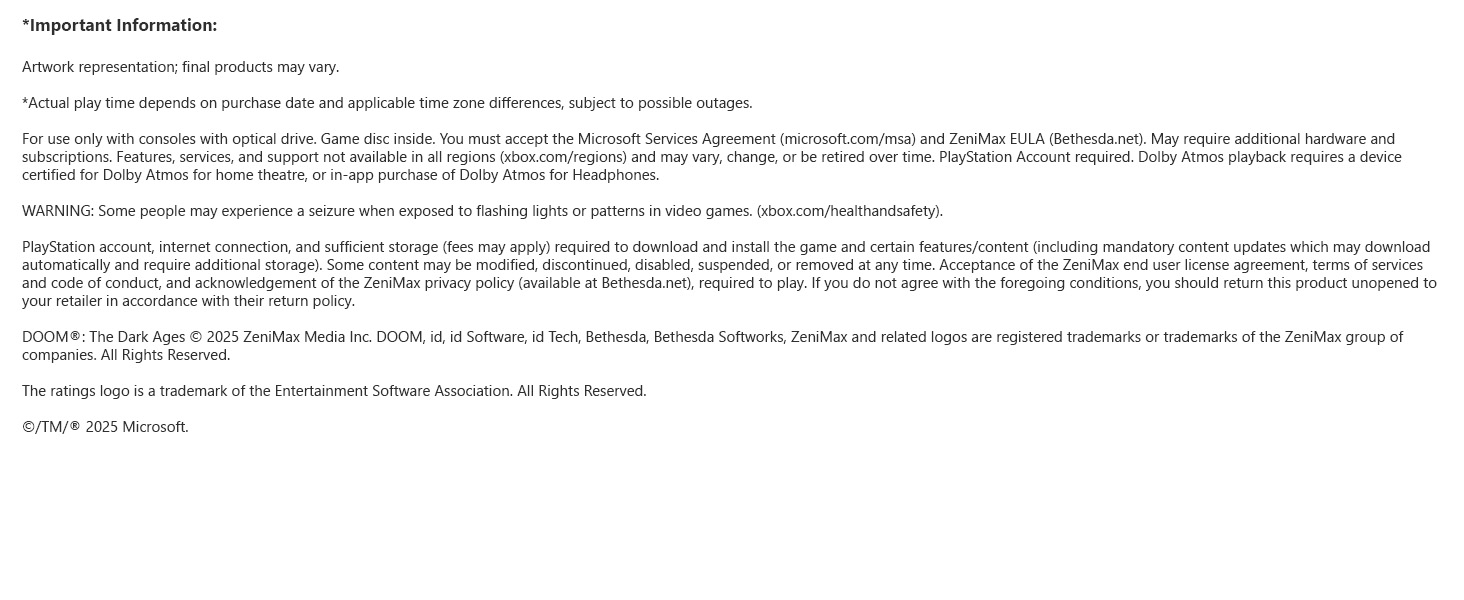 *Important Information:

Artwork representation; final products may vary.

*Actual play time depends on purchase date and applicable time zone differences, subject to possible outages.

For use only with consoles with optical drive. Game disc inside. You must accept the Microsoft Services Agreement (microsoft.com/msa) and ZeniMax EULA (Bethesda.net). May require additional hardware and subscriptions. Features, services, and support not available in all regions (xbox.com/regions) and may vary, change, or be retired over time. PlayStation Account required. Dolby Atmos playback requires a device certified for Dolby Atmos for home theatre, or in-app purchase of Dolby Atmos for Headphones.

WARNING: Some people may experience a seizure when exposed to flashing lights or patterns in video games. (xbox.com/healthandsafety).

PlayStation account, internet connection, and sufficient storage (fees may apply) required to download and install the game and certain features/content (including mandatory content updates which may download automatically and require additional storage). Some content may be modified, discontinued, disabled, suspended, or removed at any time. Acceptance of the ZeniMax end user license agreement, terms of services and code of conduct, and acknowledgement of the ZeniMax privacy policy (available at Bethesda.net), required to play. If you do not agree with the foregoing conditions, you should return this product unopened to your retailer in accordance with their return policy.

DOOM®: The Dark Ages © 2025 ZeniMax Media Inc. DOOM, id, id Software, id Tech, Bethesda, Bethesda Softworks, ZeniMax and related logos are registered trademarks or trademarks of the ZeniMax group of companies. All Rights Reserved.

The ratings logo is a trademark of the Entertainment Software Association. All Rights Reserved.

©/TM/® 2025 Microsoft.